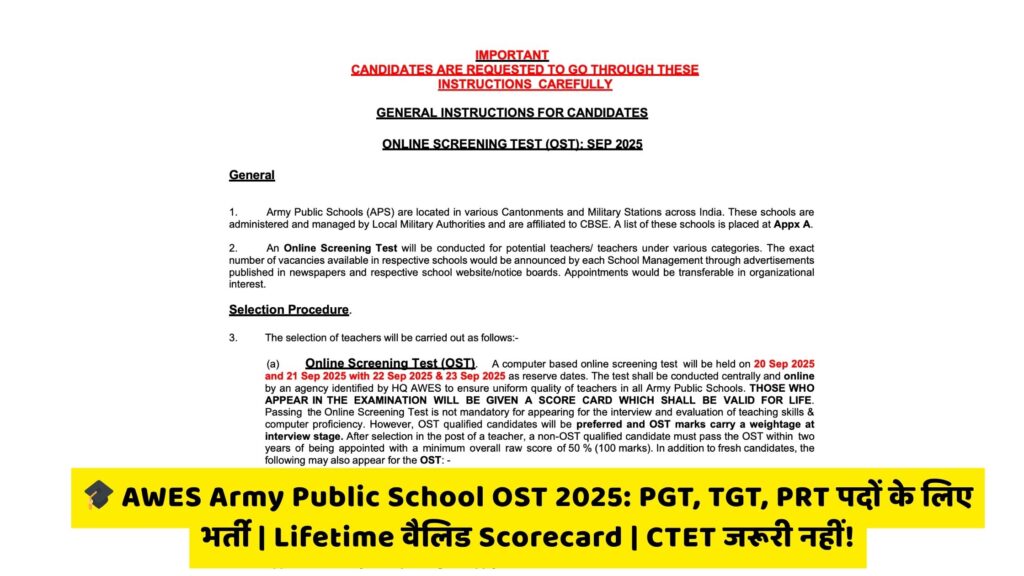 IMPORTANT
CANDIDATES ARE REQUESTED TO GO THROUGH THESE INSTRUCTIONS CAREFULLY

GENERAL INSTRUCTIONS FOR CANDIDATES

ONLINE SCREENING TEST (OST): SEP 2025

General

1. Army Public Schools (APS) are located in various Cantonments and Military Stations across India. These schools are administered and managed by Local Military Authorities and are affiliated to CBSE. A list of these schools is placed at Appx A.

2. An Online Screening Test will be conducted for potential teachers/ teachers under various categories. The exact number of vacancies available in respective schools would be announced by each School Management through advertisements published in newspapers and respective school website/notice boards. Appointments would be transferable in organizational interest.

Selection Procedure.

3. The selection of teachers will be carried out as follows:-

(a) Online Screening Test (OST). A computer based online screening test will be held on 20 Sep 2025 and 21 Sep 2025 with 22 Sep 2025 & 23 Sep 2025 as reserve dates. The test shall be conducted centrally and online by an agency identified by HQ AWES to ensure uniform quality of teachers in all Army Public Schools. THOSE WHO APPEAR IN THE EXAMINATION WILL BE GIVEN A SCORE CARD WHICH SHALL BE VALID FOR LIFE. Passing the Online Screening Test is not mandatory for appearing for the interview and evaluation of teaching skills & computer proficiency. However, OST qualified candidates will be preferred and OST marks carry a weightage at interview stage. After selection in the post of a teacher, a non-OST qualified candidate must pass the OST within two years of being appointed with a minimum overall raw score of 50 % (100 marks). In addition to fresh candidates, the following may also appear for the OST: -

🎓 AWES Army Public School OST 2025: PGT, TGT, PRT पदों के लिए भर्ती | Lifetime वैलिड Scorecard | CTET जरूरी नहीं!